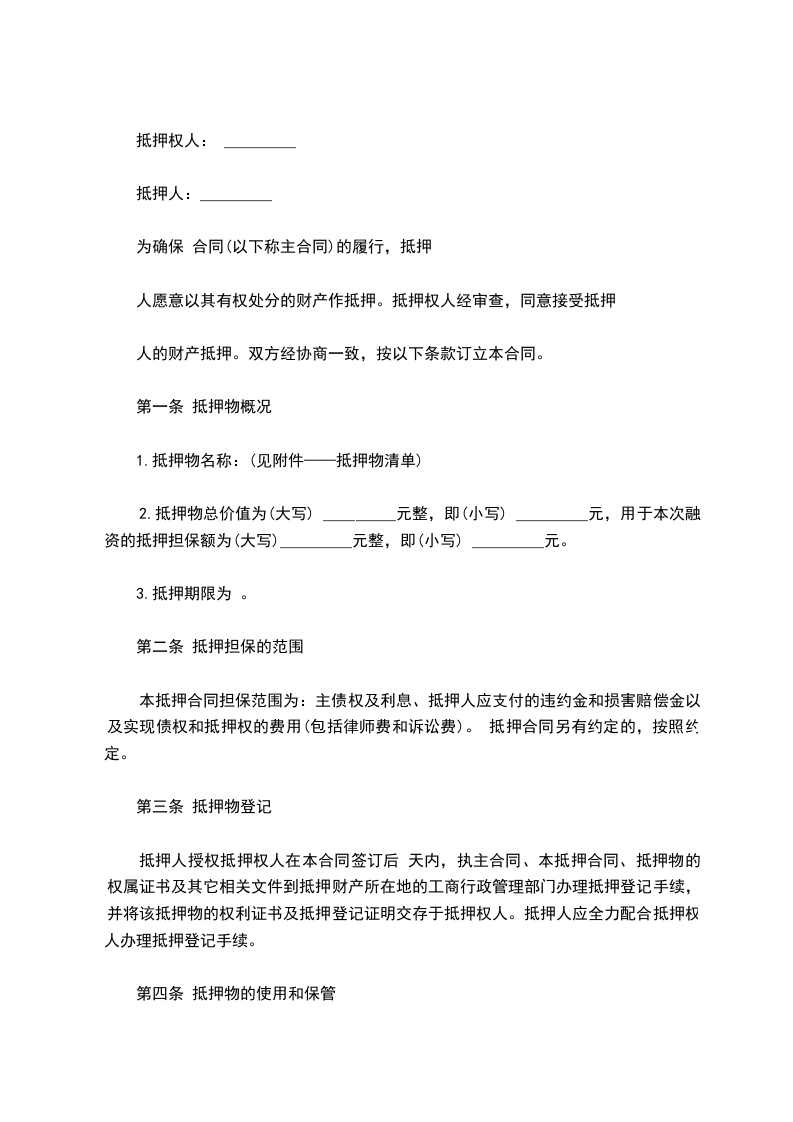 抵押权人： _________

抵押人：_________

为确保 合同(以下称主合同)的履行，抵押

人愿意以其有权处分的财产作抵押。抵押权人经审查，同意接受抵押

人的财产抵押。双方经协商一致，按以下条款订立本合同。

第一条 抵押物概况

1.抵押物名称：(见附件——抵押物清单)

2.抵押物总价值为(大写) _________元整，即(小写) _________元，用于本次融资的抵押担保额为(大写)_________元整，即(小写) _________元。

3.抵押期限为 。

第二条 抵押担保的范围

本抵押合同担保范围为：主债权及利息、抵押人应支付的违约金和损害赔偿金以及实现债权和抵押权的费用(包括律师费和诉讼费)。 抵押合同另有约定的，按照约定。

第三条 抵押物登记

抵押人授权抵押权人在本合同签订后 天内，执主合同、本抵押合同、抵押物的权属证书及其它相关文件到抵押财产所在地的工商行政管理部门办理抵押登记手续，并将该抵押物的权利证书及抵押登记证明交存于抵押权人。抵押人应全力配合抵押权人办理抵押登记手续。

第四条 抵押物的使用和保管